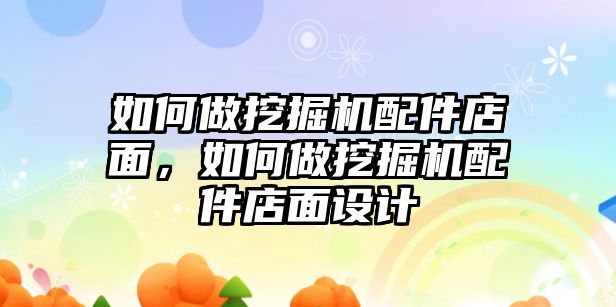 如何做挖掘机配件店面，如何做挖掘机配件店面设计